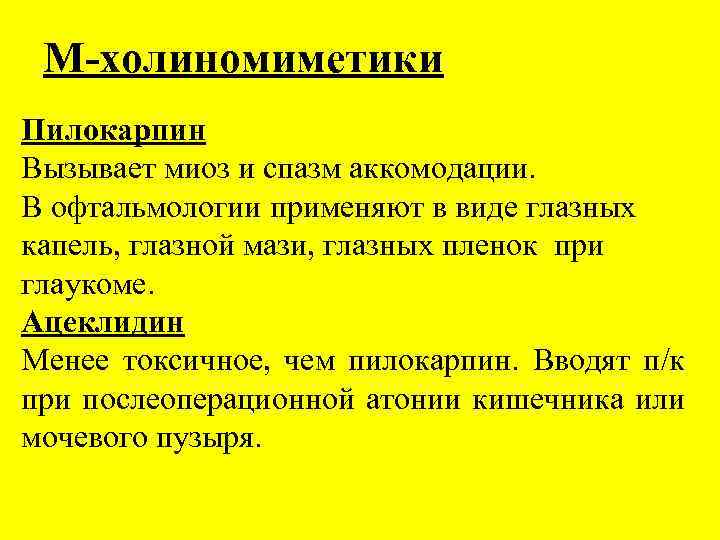 М-холиномиметики

Пилокарпин

Вызывает миоз и спазм аккомодации.

В офтальмологии применяют в виде глазных капель, глазной мази, глазных пленок при глаукоме.

Ацеклидин

Менее токсичное, чем пилокарпин. Вводят п/к при послеоперационной атонии кишечника или мочевого пузыря.